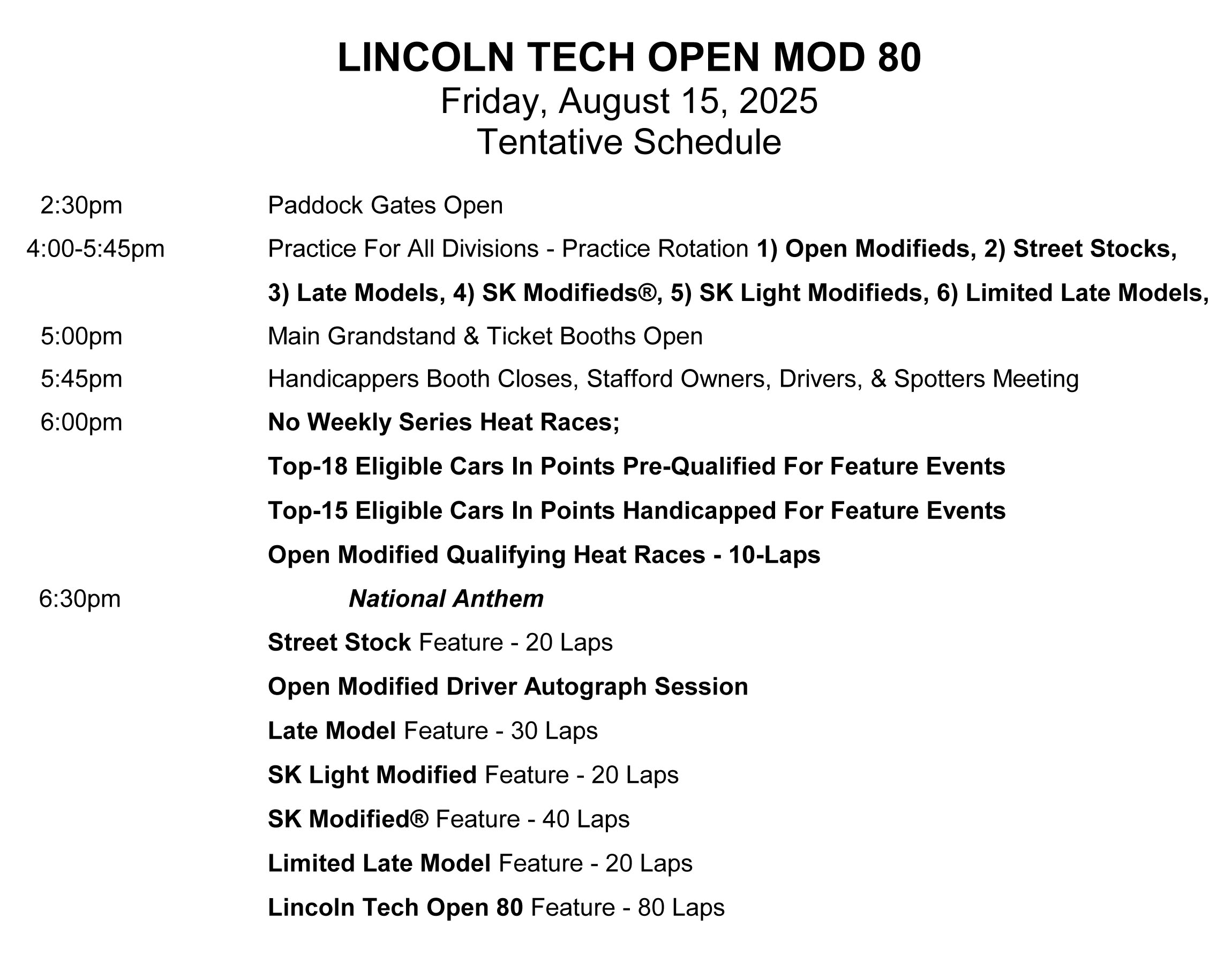 LINCOLN TECH OPEN MOD 80
Friday, August 15, 2025
Tentative Schedule

2:30pm Paddock Gates Open

4:00-5:45pm Practice For All Divisions - Practice Rotation 1) Open Modifieds, 2) Street Stocks, 3) Late Models, 4) SK Modifieds®, 5) SK Light Modifieds, 6) Limited Late Models,

5:00pm Main Grandstand & Ticket Booths Open

5:45pm Handicappers Booth Closes, Stafford Owners, Drivers, & Spotters Meeting

6:00pm No Weekly Series Heat Races;

Top-18 Eligible Cars In Points Pre-Qualified For Feature Events

Top-15 Eligible Cars In Points Handicapped For Feature Events

Open Modified Qualifying Heat Races - 10-Laps

6:30pm National Anthem

Street Stock Feature - 20 Laps

Open Modified Driver Autograph Session

Late Model Feature - 30 Laps

SK Light Modified Feature - 20 Laps

SK Modified® Feature - 40 Laps

Limited Late Model Feature - 20 Laps

Lincoln Tech Open 80 Feature - 80 Laps